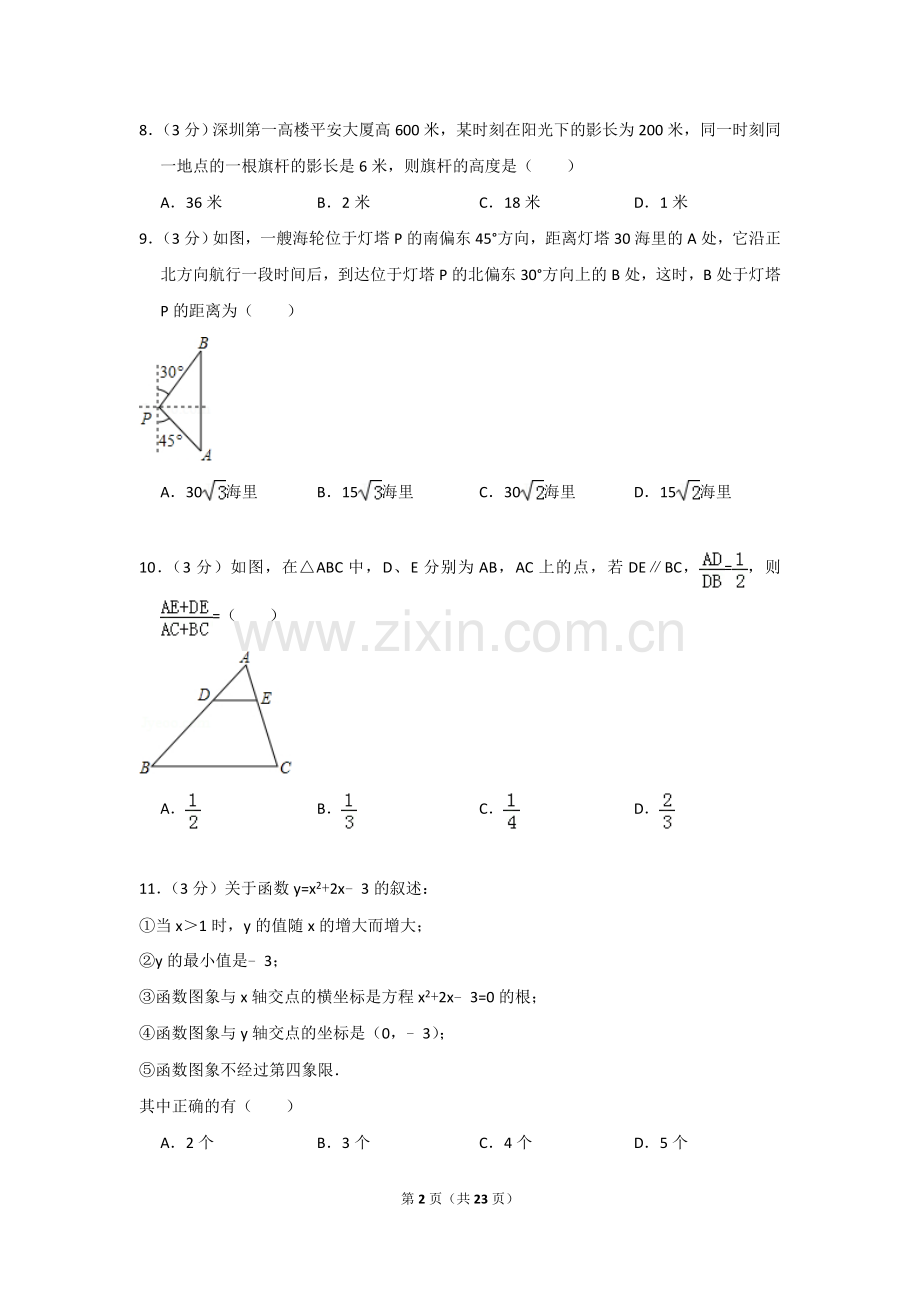 8.（3分）深圳第一高楼平安大厦高600米，某时刻在阳光下的影长为200米，同一时刻同一地点的一根旗杆的影长是6米，则旗杆的高度是（　　）

A．36米　　B．2米　　C．18米　　D．1米

9.（3分）如图，一艘海轮位于灯塔P的南偏东45°方向，距离灯塔30海里的A处，它沿正北方向航行一段时间后，到达位于灯塔P的北偏东30°方向上的B处，这时，B处于灯塔P的距离为（　　）

B
30°
P
45°
A

A．$30\sqrt{3}$海里　　B．$15\sqrt{3}$海里　　C．$30\sqrt{2}$海里　　D．$15\sqrt{2}$海里

10.（3分）如图，在△ABC中，D、E分别为AB，AC上的点，若DE∥BC，$\frac{AD}{DB}=\frac{1}{2}$，则$\frac{AE+DE}{AC+BC}=$（　　）

A
D
E
B
C

A．$\frac{1}{2}$　　B．$\frac{1}{3}$　　C．$\frac{1}{4}$　　D．$\frac{2}{3}$

11.（3分）关于函数$y=x^2+2x-3$的叙述：
①当x＞1时，y的值随x的增大而增大；
②y的最小值是－3；
③函数图象与x轴交点的横坐标是方程$x^2+2x-3=0$的根；
④函数图象与y轴交点的坐标是（0，－3）；
⑤函数图象不经过第四象限.
其中正确的有（　　）

A．2个　　B．3个　　C．4个　　D．5个

第2页（共23页）

www.zixin.com.cn